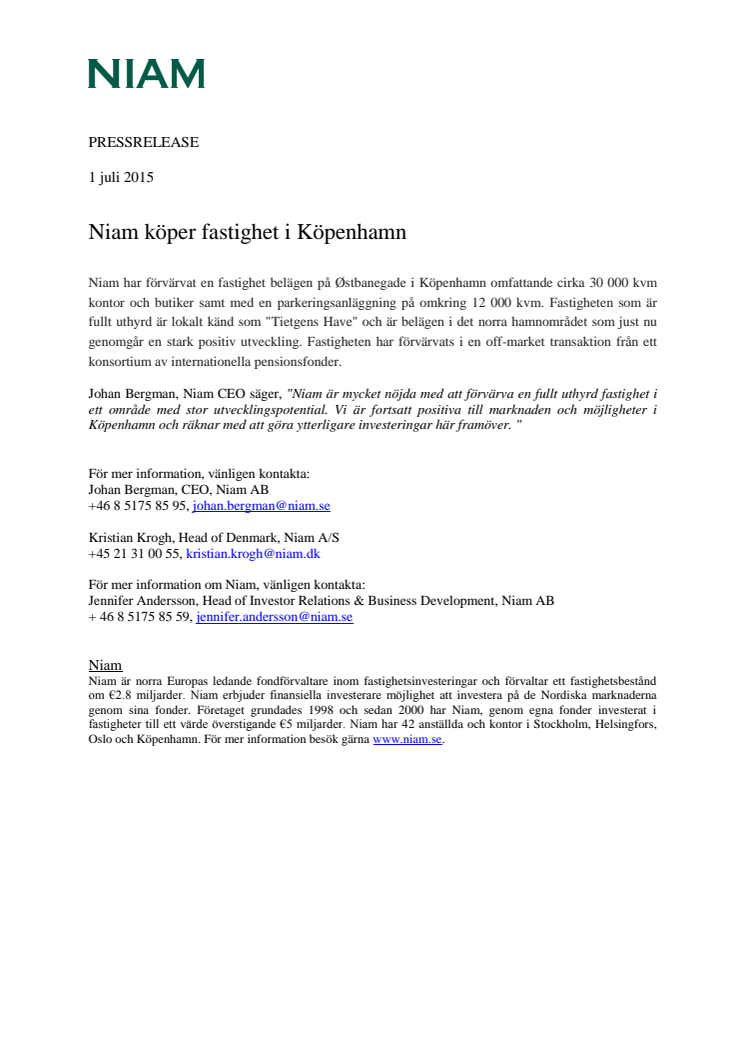 NIAM

PRESSRELEASE

1 juli 2015

Niam köper fastighet i Köpenhamn

Niam har förvärvat en fastighet belägen på Østbanegade i Köpenhamn omfattande cirka 30 000 kvm kontor och butiker samt med en parkeringsanläggning på omkring 12 000 kvm. Fastigheten som är fullt uthyrd är lokalt känd som "Tietgens Have" och är belägen i det norra hamnområdet som just nu genomgår en stark positiv utveckling. Fastigheten har förvärvats i en off-market transaktion från ett konsortium av internationella pensionsfonder.

Johan Bergman, Niam CEO säger, "Niam är mycket nöjda med att förvärva en fullt uthyrd fastighet i ett område med stor utvecklingspotential. Vi är fortsatt positiva till marknaden och möjligheter i Köpenhamn och räknar med att göra ytterligare investeringar här framöver. "

För mer information, vänligen kontakta:
Johan Bergman, CEO, Niam AB
+46 8 5175 85 95, johan.bergman@niam.se

Kristian Krogh, Head of Denmark, Niam A/S
+45 21 31 00 55, kristian.krogh@niam.dk

För mer information om Niam, vänligen kontakta:
Jennifer Andersson, Head of Investor Relations & Business Development, Niam AB
+ 46 8 5175 85 59, jennifer.andersson@niam.se

Niam
Niam är norra Europas ledande fondförvaltare inom fastighetsinvesteringar och förvaltar ett fastighetsbestånd om €2.8 miljarder. Niam erbjuder finansiella investerare möjlighet att investera på de Nordiska marknaderna genom sina fonder. Företaget grundades 1998 och sedan 2000 har Niam, genom egna fonder investerat i fastigheter till ett värde överstigande €5 miljarder. Niam har 42 anställda och kontor i Stockholm, Helsingfors, Oslo och Köpenhamn. För mer information besök gärna www.niam.se.